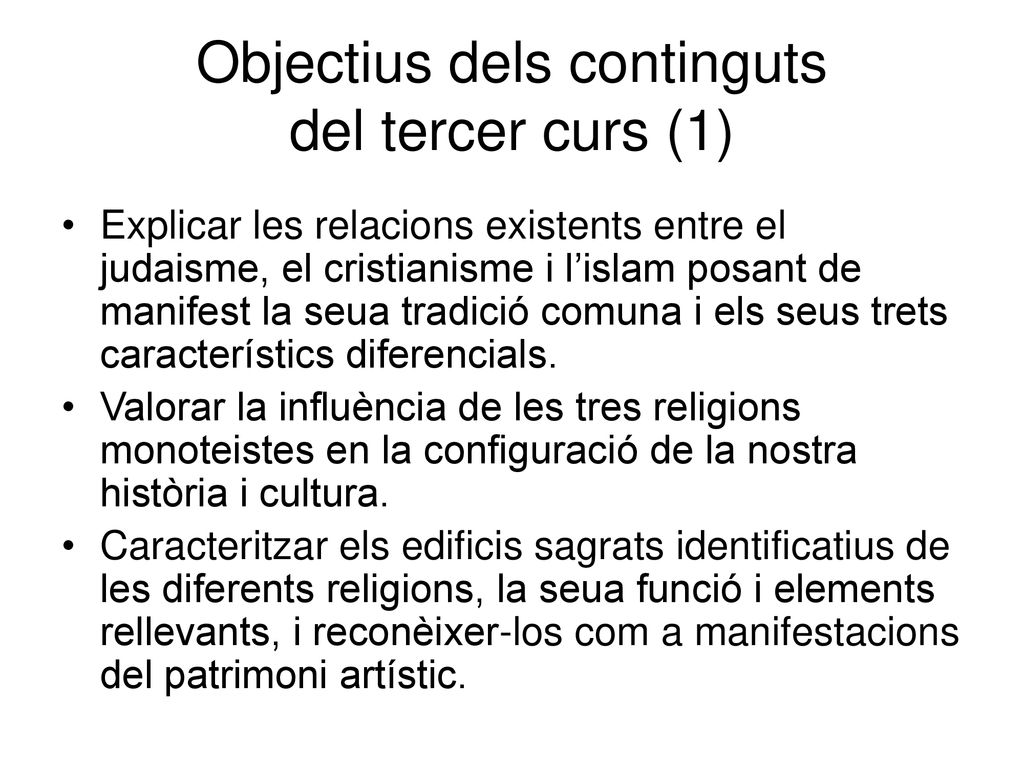 Objectius dels continguts del tercer curs (1)

• Explicar les relacions existents entre el judaisme, el cristianisme i l’islam posant de manifest la seua tradició comuna i els seus trets característics diferencials.
• Valorar la influència de les tres religions monoteistes en la configuració de la nostra història i cultura.
• Caracteritzar els edificis sagrats identificatius de les diferents religions, la seua funció i elements rellevants, i reconèixer-los com a manifestacions del patrimoni artístic.